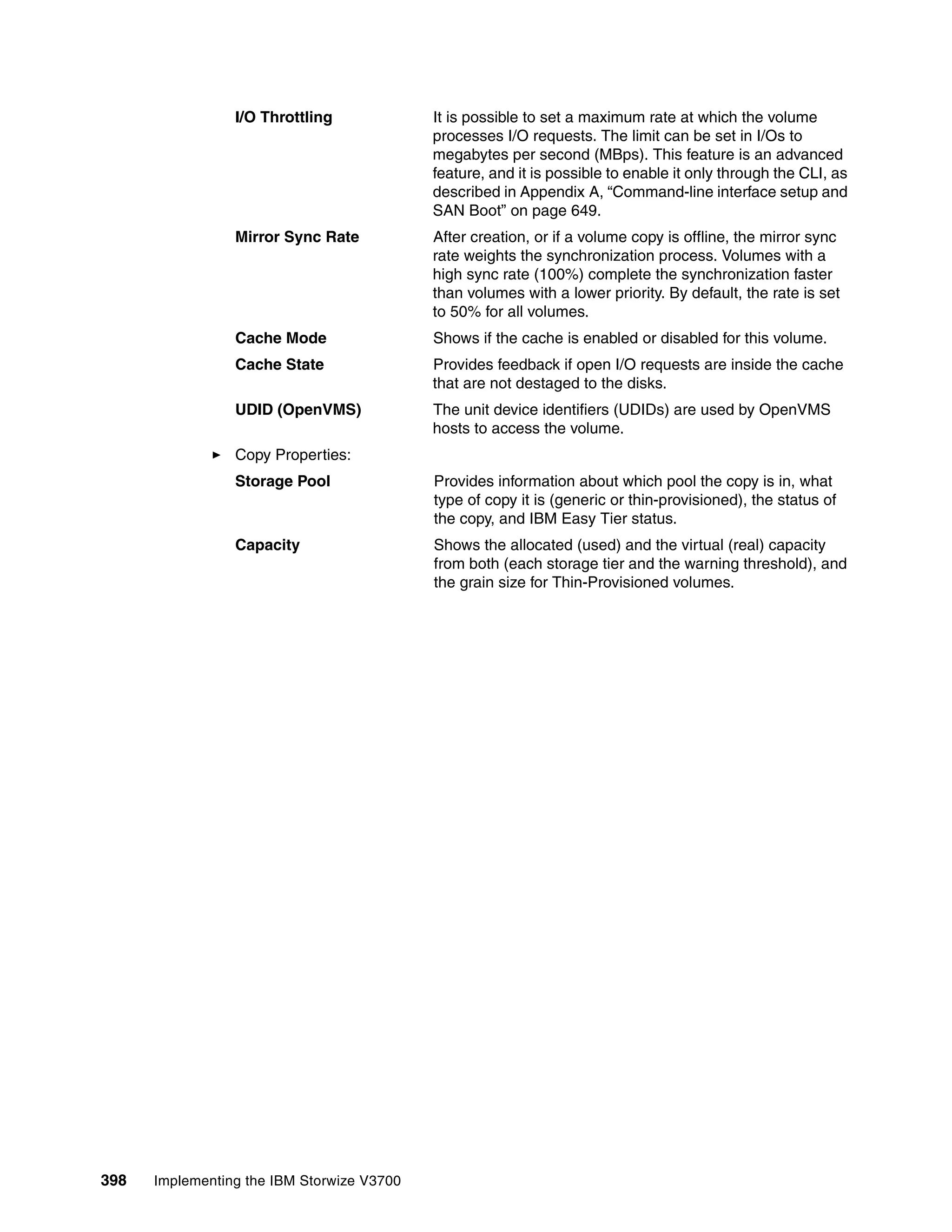 I/O Throttling
It is possible to set a maximum rate at which the volume processes I/O requests. The limit can be set in I/Os to megabytes per second (MBps). This feature is an advanced feature, and it is possible to enable it only through the CLI, as described in Appendix A, “Command-line interface setup and SAN Boot” on page 649.

Mirror Sync Rate
After creation, or if a volume copy is offline, the mirror sync rate weights the synchronization process. Volumes with a high sync rate (100%) complete the synchronization faster than volumes with a lower priority. By default, the rate is set to 50% for all volumes.

Cache Mode
Shows if the cache is enabled or disabled for this volume.

Cache State
Provides feedback if open I/O requests are inside the cache that are not destaged to the disks.

UDID (OpenVMS)
The unit device identifiers (UDIDs) are used by OpenVMS hosts to access the volume.

► Copy Properties:

Storage Pool
Provides information about which pool the copy is in, what type of copy it is (generic or thin-provisioned), the status of the copy, and IBM Easy Tier status.

Capacity
Shows the allocated (used) and the virtual (real) capacity from both (each storage tier and the warning threshold), and the grain size for Thin-Provisioned volumes.

398 Implementing the IBM Storwize V3700